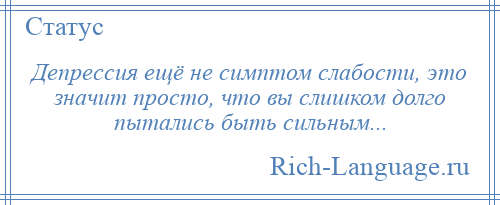 Статус

Депрессия ещё не симптом слабости, это значит просто, что вы слишком долго пытались быть сильным...

Rich-Language.ru